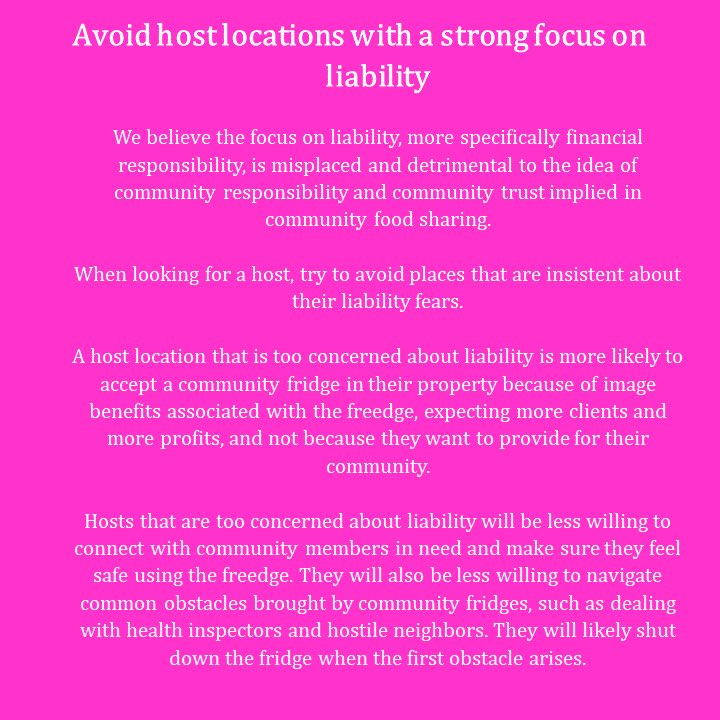 Avoid host locations with a strong focus on liability

We believe the focus on liability, more specifically financial responsibility, is misplaced and detrimental to the idea of community responsibility and community trust implied in community food sharing.

When looking for a host, try to avoid places that are insistent about their liability fears.

A host location that is too concerned about liability is more likely to accept a community fridge in their property because of image benefits associated with the freedge, expecting more clients and more profits, and not because they want to provide for their community.

Hosts that are too concerned about liability will be less willing to connect with community members in need and make sure they feel safe using the freedge. They will also be less willing to navigate common obstacles brought by community fridges, such as dealing with health inspectors and hostile neighbors. They will likely shut down the fridge when the first obstacle arises.